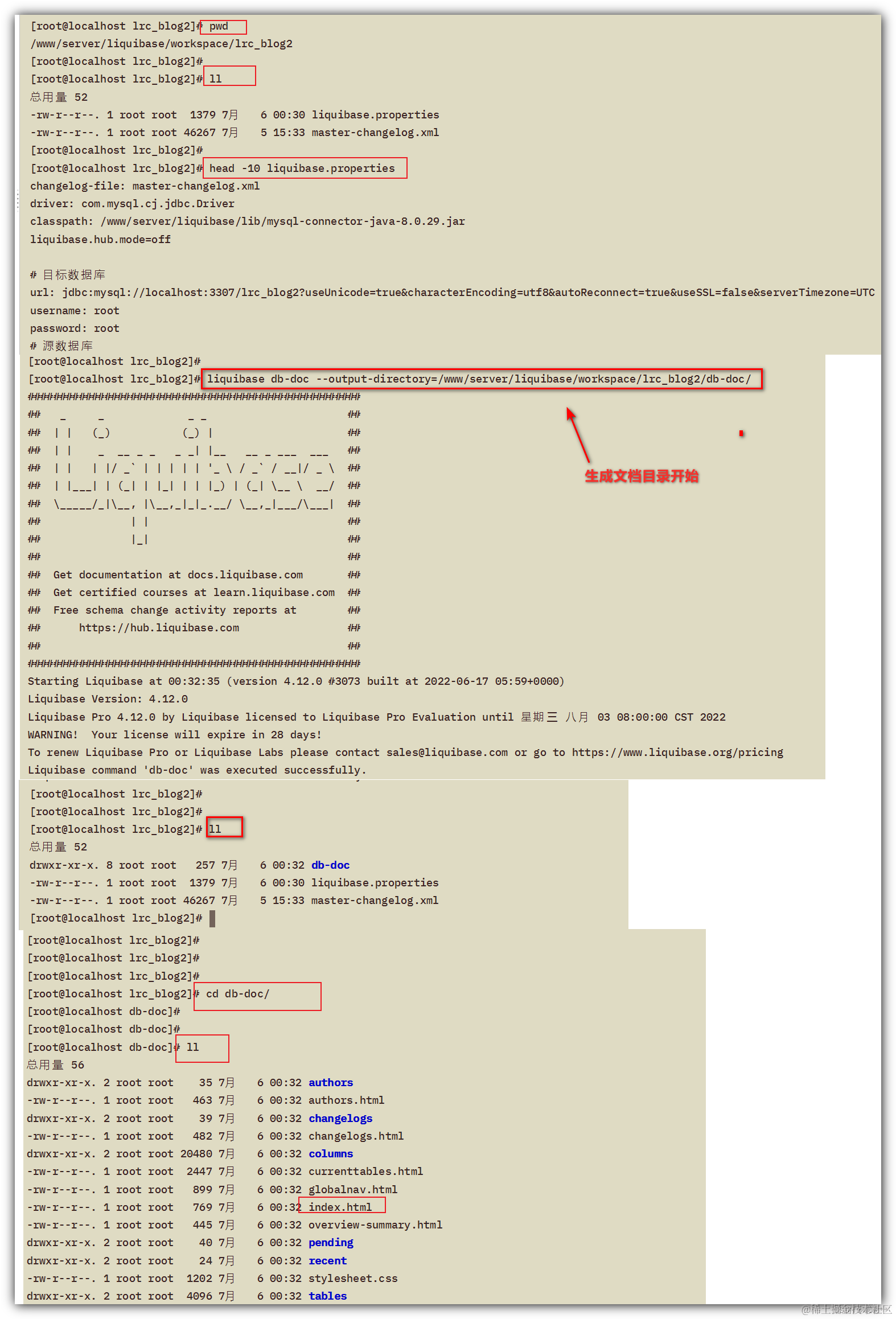 [root@localhost lrc_blog2]# pwd
/www/server/liquibase/workspace/lrc_blog2
[root@localhost lrc_blog2]#
[root@localhost lrc_blog2]# ll
总用量 52
-rw-r--r--. 1 root root  1379 7月   6 00:30 liquibase.properties
-rw-r--r--. 1 root root 46267 7月   5 15:33 master-changelog.xml
[root@localhost lrc_blog2]#
[root@localhost lrc_blog2]# head -10 liquibase.properties
changelog-file: master-changelog.xml
driver: com.mysql.cj.jdbc.Driver
classpath: /www/server/liquibase/lib/mysql-connector-java-8.0.29.jar
liquibase.hub.mode=off

# 目标数据库
url: jdbc:mysql://localhost:3307/lrc_blog2?useUnicode=true&characterEncoding=utf8&autoReconnect=true&useSSL=false&serverTimezone=UTC
username: root
password: root
# 源数据库
[root@localhost lrc_blog2]#
[root@localhost lrc_blog2]# liquibase db-doc --output-directory=/www/server/liquibase/workspace/lrc_blog2/db-doc/
####################################################
##   _     _            _ _                         ##
##  | |   (_)          (_) |                        ##
##  | |    _  __ _ _   _ _| |__   __ _ ___  ___     ##
##  | |   | |/ _` | | | | | '_ \ / _` / __|/ _ \    ##
##  | |___| | (_| | |_| | | |_) | (_| \__ \  __/    ##
##  \_____/_|\__, |\__,_|_|_.__/ \__,_|___/\___|    ##
##              | |                                 ##
##              |_|                                 ##
##                                                  ##
##  Get documentation at docs.liquibase.com         ##
##  Get certified courses at learn.liquibase.com    ##
##  Free schema change activity reports at          ##
##      https://hub.liquibase.com                   ##
##                                                  ##
####################################################
Starting Liquibase at 00:32:35 (version 4.12.0 #3073 built at 2022-06-17 05:59+0000)
Liquibase Version: 4.12.0
Liquibase Pro 4.12.0 by Liquibase licensed to Liquibase Pro Evaluation until 星期三 八月 03 08:00:00 CST 2022
WARNING!  Your license will expire in 28 days!
To renew Liquibase Pro or Liquibase Labs please contact sales@liquibase.com or go to https://www.liquibase.org/pricing
Liquibase command 'db-doc' was executed successfully.

生成文档目录开始

[root@localhost lrc_blog2]#
[root@localhost lrc_blog2]#
[root@localhost lrc_blog2]# ll
总用量 52
drwxr-xr-x. 8 root root   257 7月   6 00:32 db-doc
-rw-r--r--. 1 root root  1379 7月   6 00:30 liquibase.properties
-rw-r--r--. 1 root root 46267 7月   5 15:33 master-changelog.xml
[root@localhost lrc_blog2]#
[root@localhost lrc_blog2]#
[root@localhost lrc_blog2]#
[root@localhost lrc_blog2]#
[root@localhost lrc_blog2]# cd db-doc/
[root@localhost db-doc]#
[root@localhost db-doc]#
[root@localhost db-doc]# ll
总用量 56
drwxr-xr-x. 2 root root    35 7月   6 00:32 authors
-rw-r--r--. 1 root root   463 7月   6 00:32 authors.html
drwxr-xr-x. 2 root root    39 7月   6 00:32 changelogs
-rw-r--r--. 1 root root   482 7月   6 00:32 changelogs.html
drwxr-xr-x. 2 root root 20480 7月   6 00:32 columns
-rw-r--r--. 1 root root  2447 7月   6 00:32 currenttables.html
-rw-r--r--. 1 root root   899 7月   6 00:32 globalnav.html
-rw-r--r--. 1 root root   769 7月   6 00:32 index.html
-rw-r--r--. 1 root root   445 7月   6 00:32 overview-summary.html
drwxr-xr-x. 2 root root    40 7月   6 00:32 pending
drwxr-xr-x. 2 root root    24 7月   6 00:32 recent
-rw-r--r--. 1 root root  1202 7月   6 00:32 stylesheet.css
drwxr-xr-x. 2 root root  4096 7月   6 00:32 tables
@稀土掘金技术社区